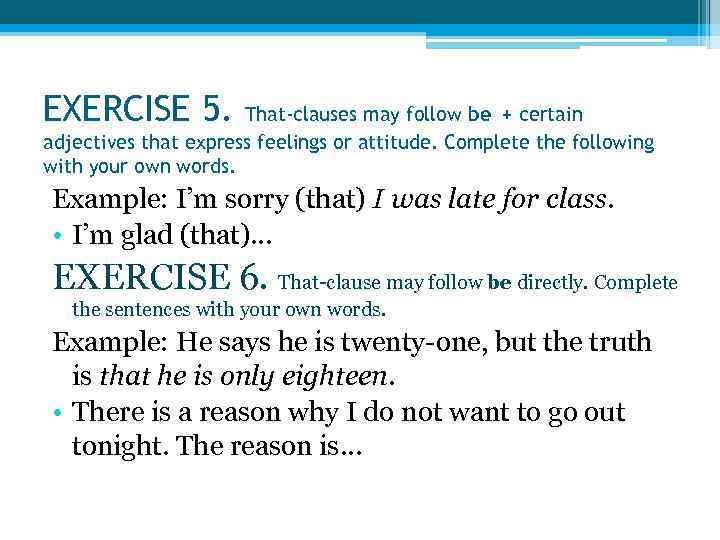 EXERCISE 5. That-clauses may follow be + certain adjectives that express feelings or attitude. Complete the following with your own words.

Example: I'm sorry (that) I was late for class.

• I'm glad (that)...

EXERCISE 6. That-clause may follow be directly. Complete the sentences with your own words.

Example: He says he is twenty-one, but the truth is that he is only eighteen.

• There is a reason why I do not want to go out tonight. The reason is...